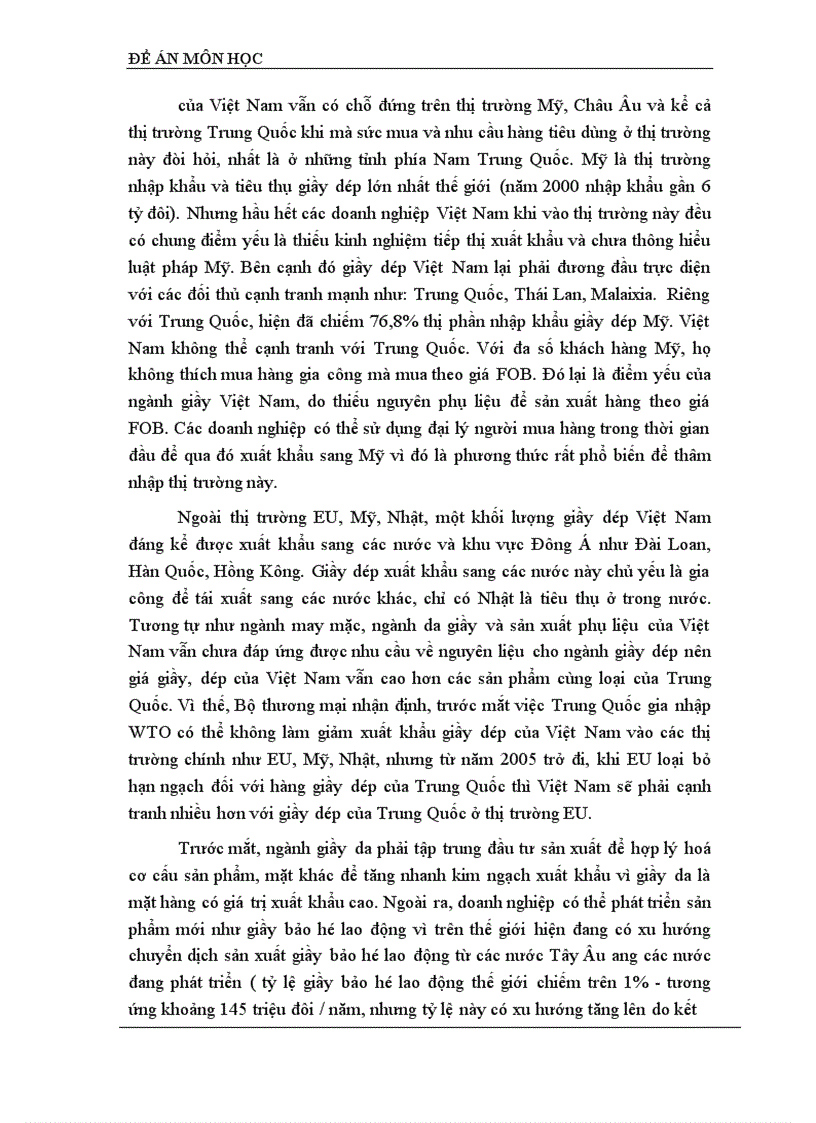 ĐỀ ÁN MÔN HỌC

của Việt Nam vẫn có chỗ đứng trên thị trường Mỹ, Châu Âu và kể cả thị trường Trung Quốc khi mà sức mua và nhu cầu hàng tiêu dùng ở thị trường này đòi hỏi, nhất là ở những tỉnh phía Nam Trung Quốc. Mỹ là thị trường nhập khẩu và tiêu thụ giầy dép lớn nhất thế giới (năm 2000 nhập khẩu gần 6 tỷ đôi). Nhưng hầu hết các doanh nghiệp Việt Nam khi vào thị trường này đều có chung điểm yếu là thiếu kinh nghiệm tiếp thị xuất khẩu và chưa thông hiểu luật pháp Mỹ. Bên cạnh đó giầy dép Việt Nam lại phải đương đầu trực diện với các đối thủ cạnh tranh mạnh như: Trung Quốc, Thái Lan, Malaixia. Riêng với Trung Quốc, hiện đã chiếm 76,8% thị phần nhập khẩu giầy dép Mỹ. Việt Nam không thể cạnh tranh với Trung Quốc. Với đa số khách hàng Mỹ, họ không thích mua hàng gia công mà mua theo giá FOB. Đó lại là điểm yếu của ngành giầy Việt Nam, do thiếu nguyên phụ liệu để sản xuất hàng theo giá FOB. Các doanh nghiệp có thể sử dụng đại lý người mua hàng trong thời gian đầu để qua đó xuất khẩu sang Mỹ vì đó là phương thức rất phổ biến để thâm nhập thị trường này.

Ngoài thị trường EU, Mỹ, Nhật, một khối lượng giầy dép Việt Nam đáng kể được xuất khẩu sang các nước và khu vực Đông Á như Đài Loan, Hàn Quốc, Hồng Kông. Giầy dép xuất khẩu sang các nước này chủ yếu là gia công để tái xuất sang các nước khác, chỉ có Nhật là tiêu thụ ở trong nước. Tương tự như ngành may mặc, ngành da giầy và sản xuất phụ liệu của Việt Nam vẫn chưa đáp ứng được nhu cầu về nguyên liệu cho ngành giầy dép nên giá giầy, dép của Việt Nam vẫn cao hơn các sản phẩm cùng loại của Trung Quốc. Vì thế, Bộ thương mại nhận định, trước mắt việc Trung Quốc gia nhập WTO có thể không làm giảm xuất khẩu giầy dép của Việt Nam vào các thị trường chính như EU, Mỹ, Nhật, nhưng từ năm 2005 trở đi, khi EU loại bỏ hạn ngạch đối với hàng giầy dép của Trung Quốc thì Việt Nam sẽ phải cạnh tranh nhiều hơn với giầy dép của Trung Quốc ở thị trường EU.

Trước mắt, ngành giầy da phải tập trung đầu tư sản xuất để hợp lý hoá cơ cấu sản phẩm, mặt khác để tăng nhanh kim ngạch xuất khẩu vì giầy da là mặt hàng có giá trị xuất khẩu cao. Ngoài ra, doanh nghiệp có thể phát triển sản phẩm mới như giầy bảo hé lao động vì trên thế giới hiện đang có xu hướng chuyển dịch sản xuất giầy bảo hé lao động từ các nước Tây Âu ang các nước đang phát triển ( tỷ lệ giầy bảo hé lao động thế giới chiếm trên 1% - tương ứng khoảng 145 triệu đôi / năm, nhưng tỷ lệ này có xu hướng tăng lên do kết